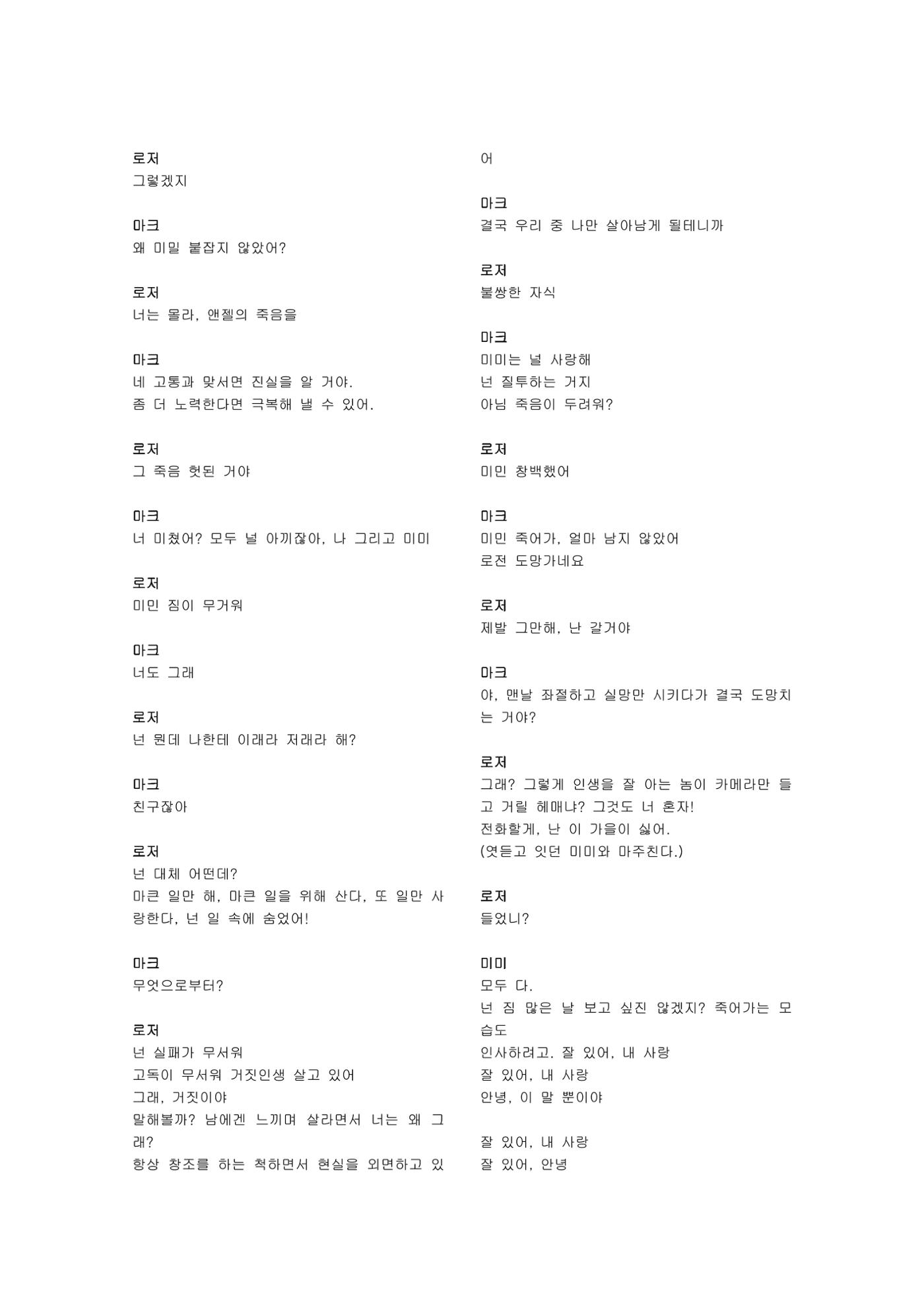 로저
그렇겠지

마크
왜 미밀 붙잡지 않았어?

로저
너는 몰라, 앤젤의 죽음을

마크
네 고통과 맞서면 진실을 알 거야.
좀 더 노력한다면 극복해 낼 수 있어.

로저
그 죽음 헛된 거야

마크
너 미쳤어? 모두 널 아끼잖아, 나 그리고 미미

로저
미민 짐이 무거워

마크
너도 그래

로저
넌 뭔데 나한테 이래라 저래라 해?

마크
친구잖아

로저
넌 대체 어떤데?
마큰 일만 해, 마큰 일을 위해 산다, 또 일만 사랑한다, 넌 일 속에 숨었어!

마크
무엇으로부터?

로저
넌 실패가 무서워
고독이 무서워 거짓인생 살고 있어
그래, 거짓이야
말해볼까? 남에겐 느끼며 살라면서 너는 왜 그래?
항상 창조를 하는 척하면서 현실을 외면하고 있어

마크
결국 우리 중 나만 살아남게 될테니까

로저
불쌍한 자식

마크
미미는 널 사랑해
넌 질투하는 거지
아님 죽음이 두려워?

로저
미민 창백했어

마크
미민 죽어가, 얼마 남지 않았어
로전 도망가네요

로저
제발 그만해, 난 갈거야

마크
야, 맨날 좌절하고 실망만 시키다가 결국 도망치는 거야?

로저
그래? 그렇게 인생을 잘 아는 놈이 카메라만 들고 거릴 헤매냐? 그것도 너 혼자!
전화할게, 난 이 가을이 싫어.
(엿듣고 잇던 미미와 마주친다.)

로저
들었니?

미미
모두 다.
넌 짐 많은 날 보고 싶진 않겠지? 죽어가는 모습도
인사하려고. 잘 있어, 내 사랑
잘 있어, 내 사랑
안녕, 이 말 뿐이야

잘 있어, 내 사랑
잘 있어, 안녕